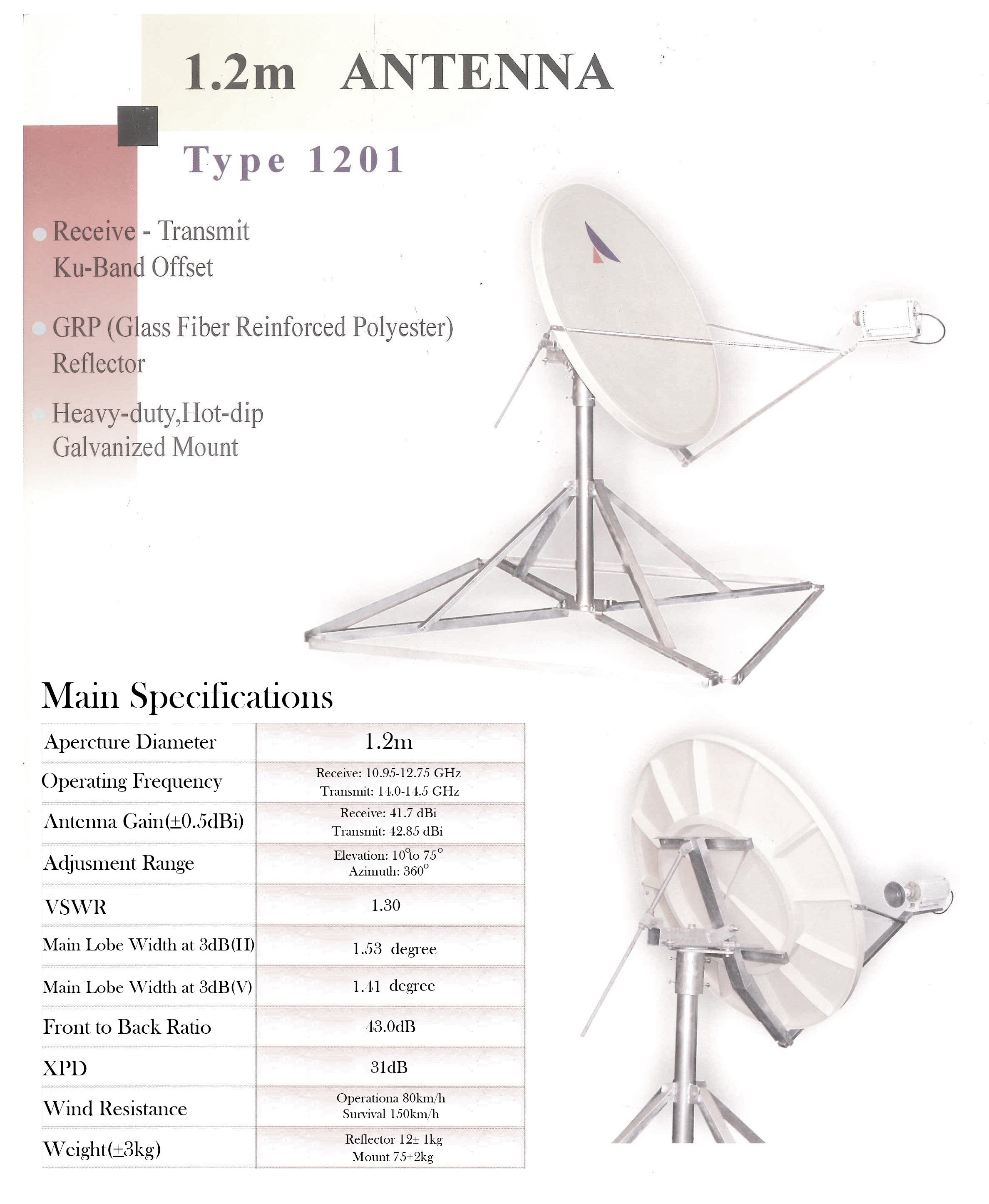 1.2m ANTENNA

Type 1201

Receive - Transmit Ku-Band Offset

GRP (Glass Fiber Reinforced Polyester) Reflector

Heavy-duty,Hot-dip Galvanized Mount

Main Specifications

| Apercture Diameter | 1.2m |
|---|---|
| Operating Frequency | Receive: 10.95-12.75 GHz Transmit: 14.0-14.5 GHz |
| Antenna Gain(±0.5dBi) | Receive: 41.7 dBi Transmit: 42.85 dBi |
| Adjusment Range | Elevation: 10°to 75° Azimuth: 360° |
| VSWR | 1.30 |
| Main Lobe Width at 3dB(H) | 1.53 degree |
| Main Lobe Width at 3dB(V) | 1.41 degree |
| Front to Back Ratio | 43.0dB |
| XPD | 31dB |
| Wind Resistance | Operationa 80km/h Survival 150km/h |
| Weight(±3kg) | Reflector 12± 1kg Mount 75±2kg |